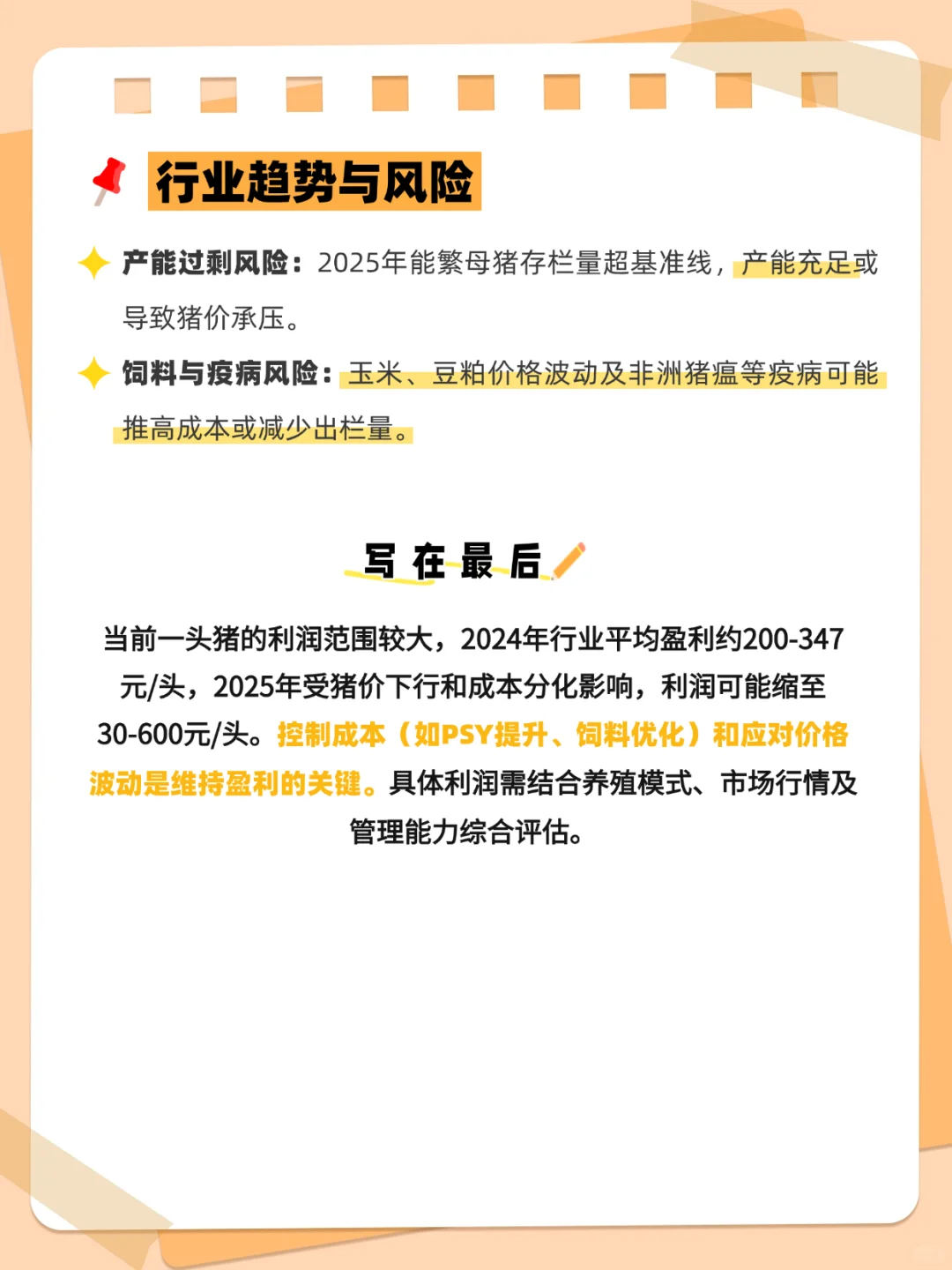 行业趋势与风险

产能过剩风险：2025年能繁母猪存栏量超基准线，产能充足或导致猪价承压。

饲料与疫病风险：玉米、豆粕价格波动及非洲猪瘟等疫病可能推高成本或减少出栏量。

写在最后

当前一头猪的利润范围较大，2024年行业平均盈利约200-347元/头，2025年受猪价下行和成本分化影响，利润可能缩至30-600元/头。控制成本（如PSY提升、饲料优化）和应对价格波动是维持盈利的关键。具体利润需结合养殖模式、市场行情及管理能力综合评估。